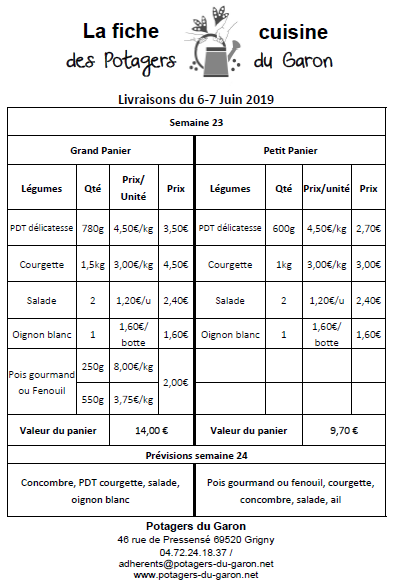 La fiche cuisine
des Potagers du Garon

Livraisons du 6-7 Juin 2019

| Semaine 23 | | | | | | | |
|---|---|---|---|---|---|---|---|
| Grand Panier | | | | Petit Panier | | | |
| Légumes | Qté | Prix/ Unité | Prix | Légumes | Qté | Prix/unité | Prix |
| PDT délicatesse | 780g | 4,50€/kg | 3,50€ | PDT délicatesse | 600g | 4,50€/kg | 2,70€ |
| Courgette | 1,5kg | 3,00€/kg | 4,50€ | Courgette | 1kg | 3,00€/kg | 3,00€ |
| Salade | 2 | 1,20€/u | 2,40€ | Salade | 2 | 1,20€/u | 2,40€ |
| Oignon blanc | 1 | 1,60€/ botte | 1,60€ | Oignon blanc | 1 | 1,60€/ botte | 1,60€ |
| Pois gourmand ou Fenouil | 250g | 8,00€/kg | 2,00€ | | | | |
| | 550g | 3,75€/kg | | | | | |
| Valeur du panier | | 14,00 € | | Valeur du panier | | 9,70 € | |
| Prévisions semaine 24 | | | | | | | |
| Concombre, PDT courgette, salade, oignon blanc | | | | Pois gourmand ou fenouil, courgette, concombre, salade, ail | | | |

Potagers du Garon
46 rue de Pressensé 69520 Grigny
04.72.24.18.37 /
adherents@potagers-du-garon.net
www.potagers-du-garon.net